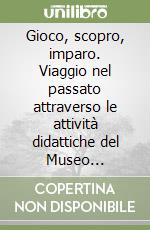 unilibro

Gioco, scopro, imparo. Viaggio nel passato attraverso le attività didattiche del Museo...

COPERTINA NON DISPONIBILE